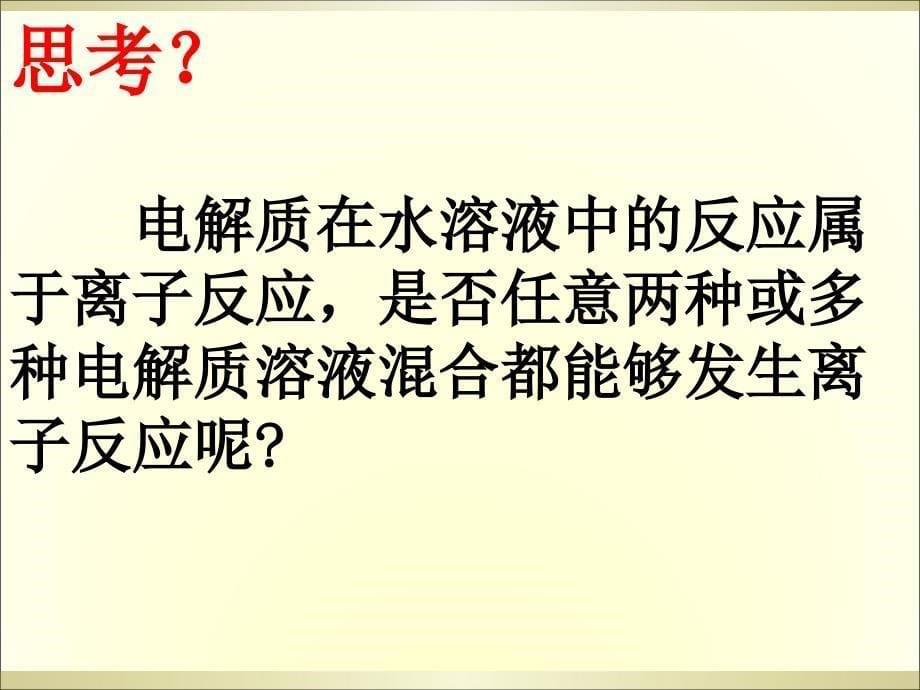 思考?

电解质在水溶液中的反应属于离子反应，是否任意两种或多种电解质溶液混合都能够发生离子反应呢?